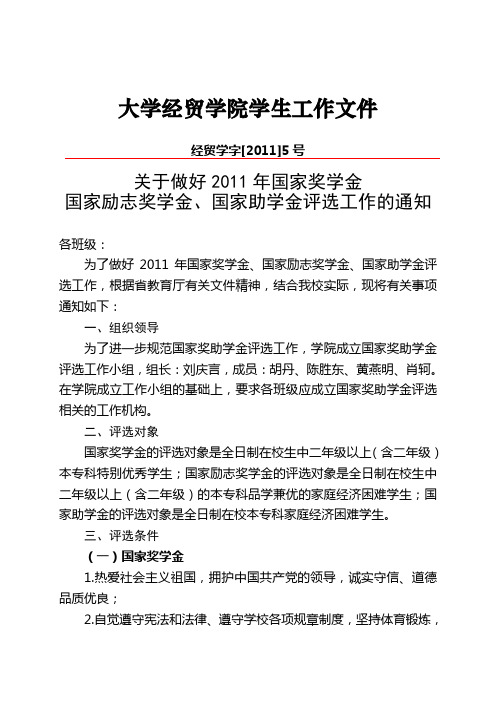 大学经贸学院学生工作文件

经贸学字[2011]5 号

关于做好 2011 年国家奖学金
国家励志奖学金、国家助学金评选工作的通知

各班级：

为了做好 2011 年国家奖学金、国家励志奖学金、国家助学金评选工作，根据省教育厅有关文件精神，结合我校实际，现将有关事项通知如下：

一、组织领导

为了进一步规范国家奖助学金评选工作，学院成立国家奖助学金评选工作小组，组长：刘庆言，成员：胡丹、陈胜东、黄燕明、肖轲。在学院成立工作小组的基础上，要求各班级应成立国家奖助学金评选相关的工作机构。

二、评选对象

国家奖学金的评选对象是全日制在校生中二年级以上（含二年级）本专科特别优秀学生；国家励志奖学金的评选对象是全日制在校生中二年级以上（含二年级）的本专科品学兼优的家庭经济困难学生；国家助学金的评选对象是全日制在校本专科家庭经济困难学生。

三、评选条件

（一）国家奖学金

1.热爱社会主义祖国，拥护中国共产党的领导，诚实守信、道德品质优良；

2.自觉遵守宪法和法律、遵守学校各项规章制度，坚持体育锻炼，